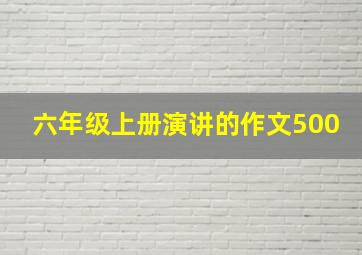 六年级上册演讲的作文500